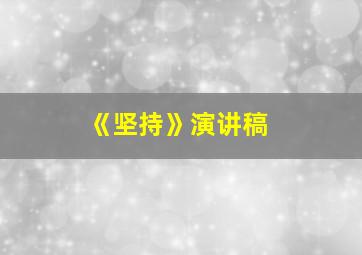 《坚持》演讲稿